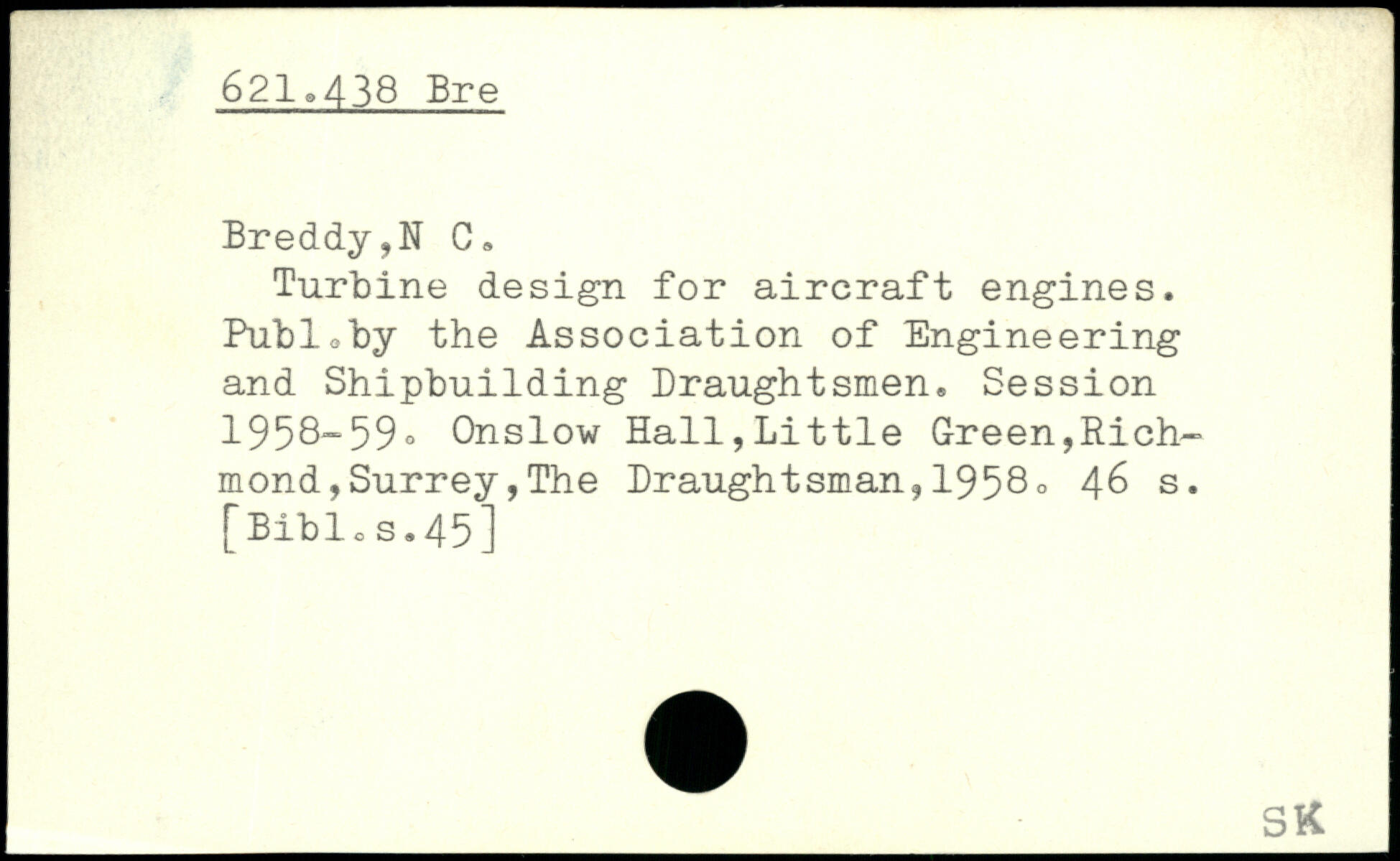 621.438 Bre

Breddy,N C.

Turbine design for aircraft engines. Publ.by the Association of Engineering and Shipbuilding Draughtsmen. Session 1958-59. Onslow Hall,Little Green,Richmond,Surrey,The Draughtsman,1958. 46 s. [Bibl.s.45]

SK